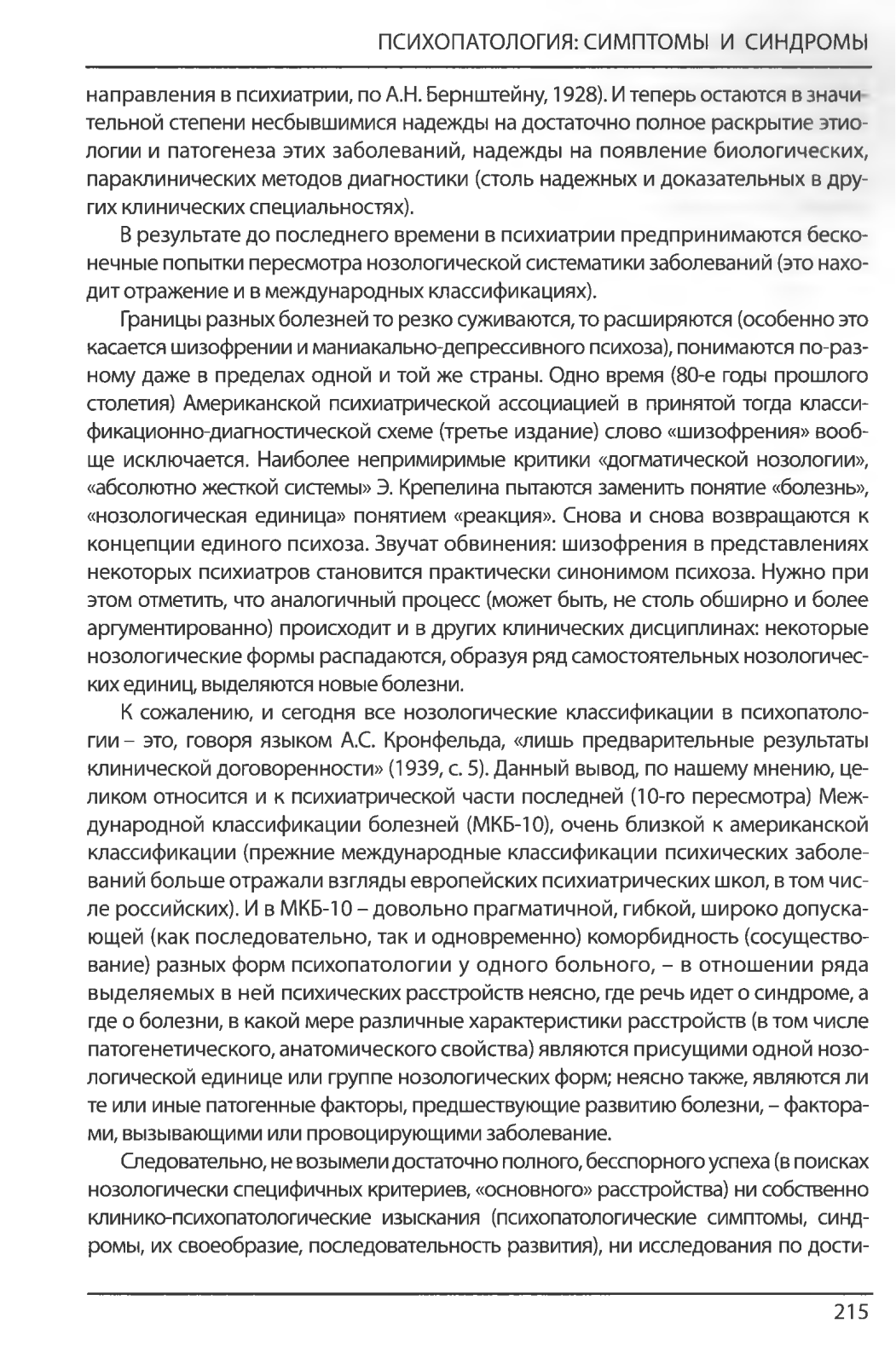 ПСИХОПАТОЛОГИЯ: СИМПТОМЫ И СИНДРОМЫ

направления в психиатрии, по А.Н. Бернштейну, 1928). И теперь остаются в значительной степени несбывшимися надежды на достаточно полное раскрытие этиологии и патогенеза этих заболеваний, надежды на появление биологических, параклинических методов диагностики (столь надежных и доказательных в других клинических специальностях).

В результате до последнего времени в психиатрии предпринимаются бесконечные попытки пересмотра нозологической систематики заболеваний (это находит отражение и в международных классификациях).

Границы разных болезней то резко суживаются, то расширяются (особенно это касается шизофрении и маниакально-депрессивного психоза), понимаются по-разному даже в пределах одной и той же страны. Одно время (80-е годы прошлого столетия) Американской психиатрической ассоциацией в принятой тогда классификационно-диагностической схеме (третье издание) слово «шизофрения» вообще исключается. Наиболее непримиримые критики «догматической нозологии», «абсолютно жесткой системы» Э. Крепелина пытаются заменить понятие «болезнь», «нозологическая единица» понятием «реакция». Снова и снова возвращаются к концепции единого психоза. Звучат обвинения: шизофрения в представлениях некоторых психиатров становится практически синонимом психоза. Нужно при этом отметить, что аналогичный процесс (может быть, не столь обширно и более аргументированно) происходит и в других клинических дисциплинах: некоторые нозологические формы распадаются, образуя ряд самостоятельных нозологических единиц, выделяются новые болезни.

К сожалению, и сегодня все нозологические классификации в психопатологии – это, говоря языком А.С. Кронфельда, «лишь предварительные результаты клинической договоренности» (1939, с. 5). Данный вывод, по нашему мнению, целиком относится и к психиатрической части последней (10-го пересмотра) Международной классификации болезней (МКБ-10), очень близкой к американской классификации (прежние международные классификации психических заболеваний больше отражали взгляды европейских психиатрических школ, в том числе российских). И в МКБ-10 – довольно прагматичной, гибкой, широко допускающей (как последовательно, так и одновременно) коморбидность (сосуществование) разных форм психопатологии у одного больного, – в отношении ряда выделяемых в ней психических расстройств неясно, где речь идет о синдроме, а где о болезни, в какой мере различные характеристики расстройств (в том числе патогенетического, анатомического свойства) являются присущими одной нозологической единице или группе нозологических форм; неясно также, являются ли те или иные патогенные факторы, предшествующие развитию болезни, – факторами, вызывающими или провоцирующими заболевание.

Следовательно, не возымели достаточно полного, бесспорного успеха (в поисках нозологически специфичных критериев, «основного» расстройства) ни собственно клинико-психопатологические изыскания (психопатологические симптомы, синдромы, их своеобразие, последовательность развития), ни исследования по дости-

215